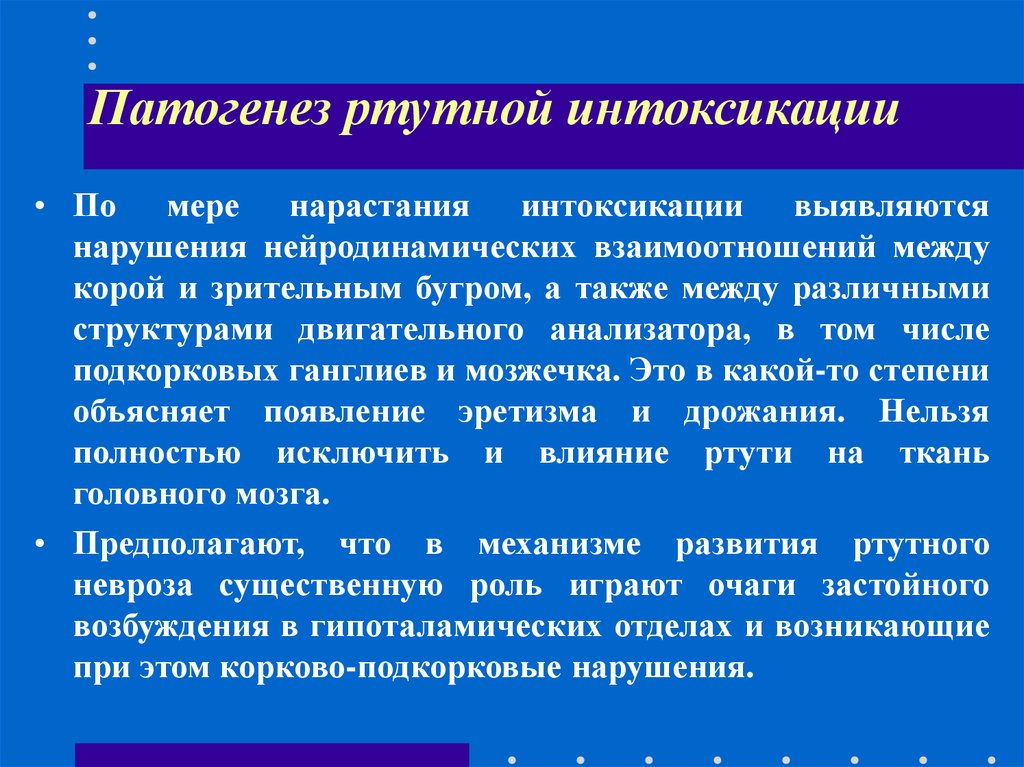 Патогенез ртутной интоксикации

• По мере нарастания интоксикации выявляются нарушения нейродинамических взаимоотношений между корой и зрительным бугром, а также между различными структурами двигательного анализатора, в том числе подкорковых ганглиев и мозжечка. Это в какой-то степени объясняет появление эретизма и дрожания. Нельзя полностью исключить и влияние ртути на ткань головного мозга.

• Предполагают, что в механизме развития ртутного невроза существенную роль играют очаги застойного возбуждения в гипоталамических отделах и возникающие при этом корково-подкорковые нарушения.